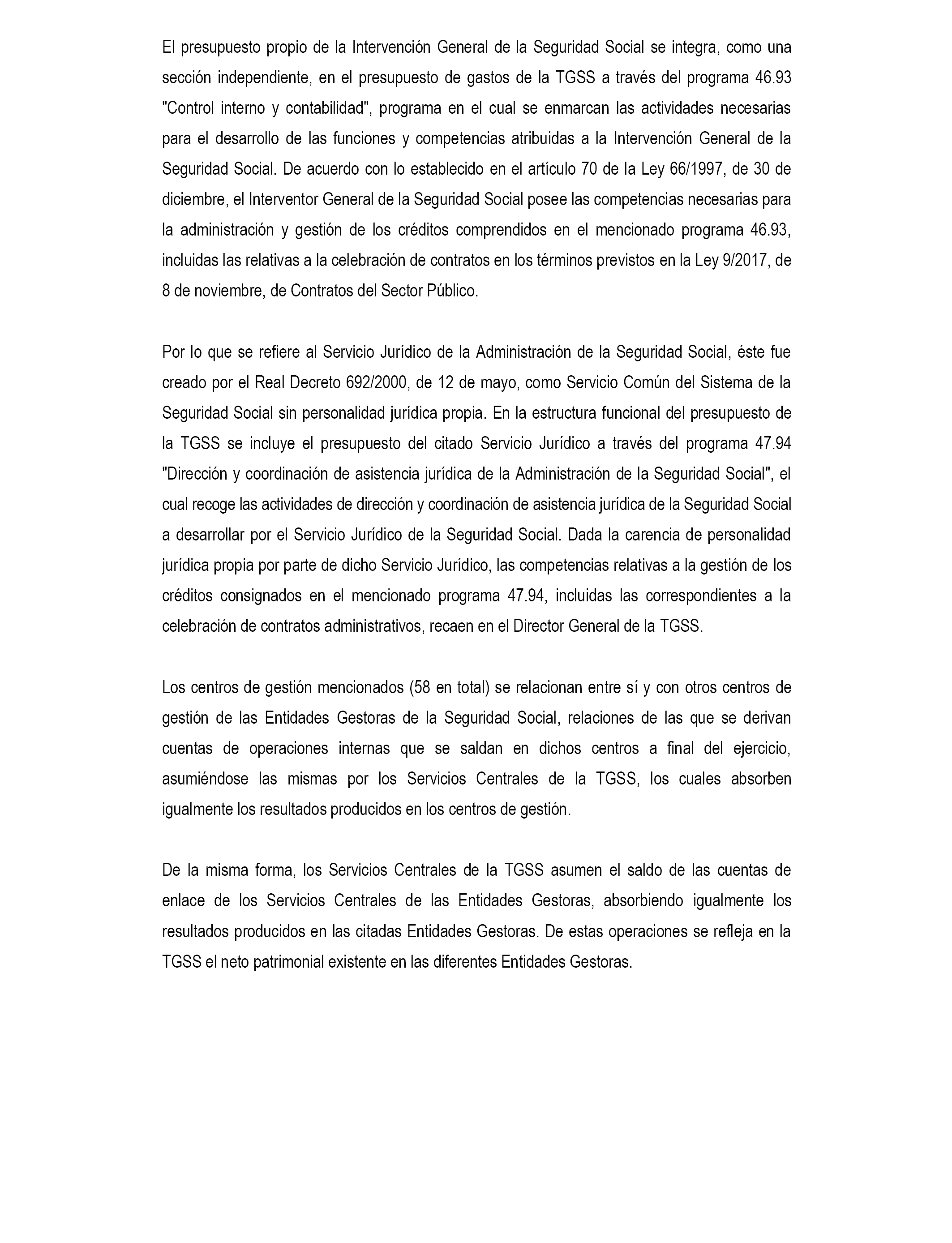 El presupuesto propio de la Intervención General de la Seguridad Social se integra, como una sección independiente, en el presupuesto de gastos de la TGSS a través del programa 46.93 "Control interno y contabilidad", programa en el cual se enmarcan las actividades necesarias para el desarrollo de las funciones y competencias atribuidas a la Intervención General de la Seguridad Social. De acuerdo con lo establecido en el artículo 70 de la Ley 66/1997, de 30 de diciembre, el Interventor General de la Seguridad Social posee las competencias necesarias para la administración y gestión de los créditos comprendidos en el mencionado programa 46.93, incluidas las relativas a la celebración de contratos en los términos previstos en la Ley 9/2017, de 8 de noviembre, de Contratos del Sector Público.

Por lo que se refiere al Servicio Jurídico de la Administración de la Seguridad Social, éste fue creado por el Real Decreto 692/2000, de 12 de mayo, como Servicio Común del Sistema de la Seguridad Social sin personalidad jurídica propia. En la estructura funcional del presupuesto de la TGSS se incluye el presupuesto del citado Servicio Jurídico a través del programa 47.94 "Dirección y coordinación de asistencia jurídica de la Administración de la Seguridad Social", el cual recoge las actividades de dirección y coordinación de asistencia jurídica de la Seguridad Social a desarrollar por el Servicio Jurídico de la Seguridad Social. Dada la carencia de personalidad jurídica propia por parte de dicho Servicio Jurídico, las competencias relativas a la gestión de los créditos consignados en el mencionado programa 47.94, incluidas las correspondientes a la celebración de contratos administrativos, recaen en el Director General de la TGSS.

Los centros de gestión mencionados (58 en total) se relacionan entre sí y con otros centros de gestión de las Entidades Gestoras de la Seguridad Social, relaciones de las que se derivan cuentas de operaciones internas que se saldan en dichos centros a final del ejercicio, asumiéndose las mismas por los Servicios Centrales de la TGSS, los cuales absorben igualmente los resultados producidos en los centros de gestión.

De la misma forma, los Servicios Centrales de la TGSS asumen el saldo de las cuentas de enlace de los Servicios Centrales de las Entidades Gestoras, absorbiendo igualmente los resultados producidos en las citadas Entidades Gestoras. De estas operaciones se refleja en la TGSS el neto patrimonial existente en las diferentes Entidades Gestoras.